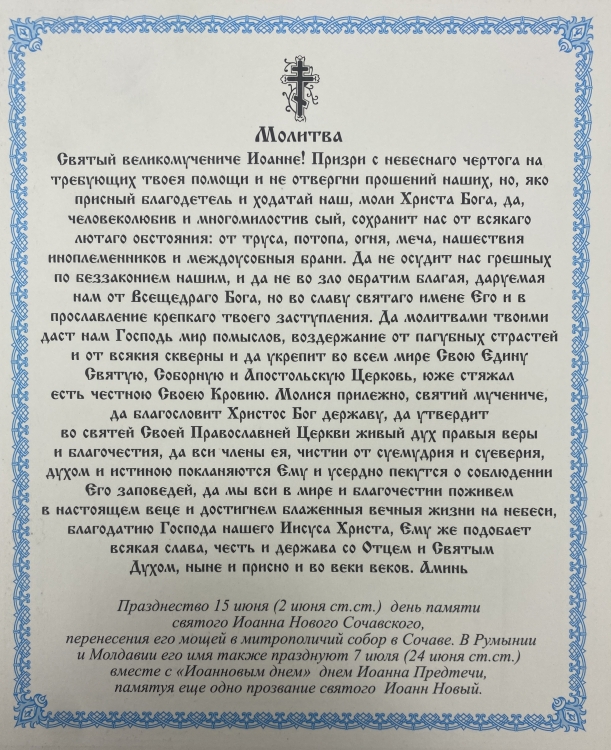 Молитва

Святый великомучениче Иоанне! Призри с небеснаго чертога на требующих твоея помощи и не отвергни прошений наших, но, яко присный благодетель и ходатай наш, моли Христа Бога, да, человеколюбив и многомилостив сый, сохранит нас от всякаго лютаго обстояния: от труса, потопа, огня, меча, нашествия иноплеменников и междоусобныя брани. Да не осудит нас грешных по беззаконием нашим, и да не во зло обратим благая, даруемая нам от Всещедраго Бога, но во славу святаго имене Его и в прославление крепкаго твоего заступления. Да молитвами твоими даст нам Господь мир помыслов, воздержание от пагубных страстей и от всякия скверны и да укрепит во всем мире Свою Едину Святую, Соборную и Апостольскую Церковь, юже стяжал есть честною Своею Кровию. Молися прилежно, святий мучениче, да благословит Христос Бог державу, да утвердит во святей Своей Православней Церкви живый дух правыя веры и благочестия, да вси члены ея, чистии от суемудрия и суеверия, духом и истиною покланяются Ему и усердно пекутся о соблюдении Его заповедей, да мы вси в мире и благочестии поживем в настоящем веце и достигнем блаженныя вечныя жизни на небеси, благодатию Господа нашего Иисуса Христа, Ему же подобает всякая слава, честь и держава со Отцем и Святым Духом, ныне и присно и во веки веков. Аминь

Празднество 15 июня (2 июня ст.ст.) день памяти святого Иоанна Нового Сочавского, перенесения его мощей в митрополичий собор в Сочаве. В Румынии и Молдавии его имя также празднуют 7 июля (24 июня ст.ст.) вместе с «Иоанновым днем» днем Иоанна Предтечи, памятуя еще одно прозвание святого Иоанн Новый.